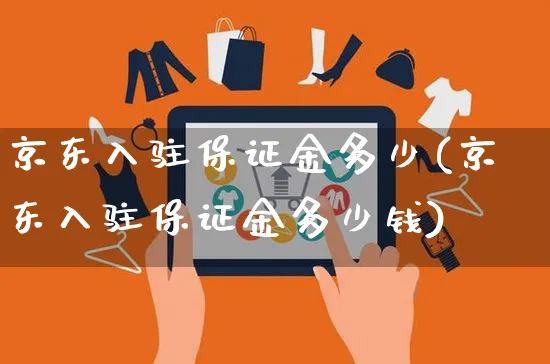 京东入驻保证金多少(京东入驻保证金多少钱)